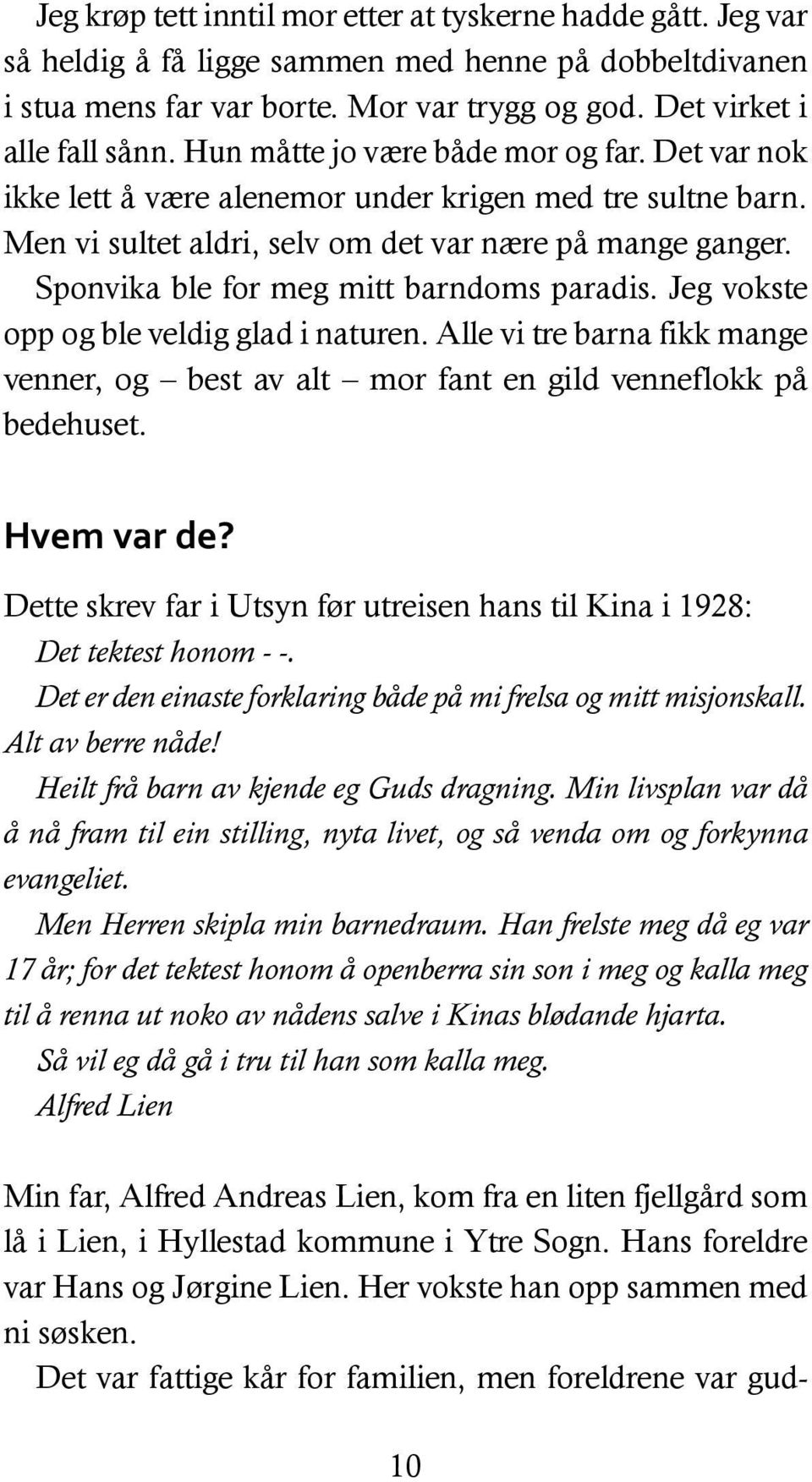 Jeg krøp tett inntil mor etter at tyskerne hadde gått. Jeg var så heldig å få ligge sammen med henne på dobbeltdivanen i stua mens far var borte. Mor var trygg og god. Det virket i alle fall sånn. Hun måtte jo være både mor og far. Det var nok ikke lett å være alenemor under krigen med tre sultne barn. Men vi sultet aldri, selv om det var nære på mange ganger.

Sponvika ble for meg mitt barndoms paradis. Jeg vokste opp og ble veldig glad i naturen. Alle vi tre barna fikk mange venner, og – best av alt – mor fant en gild venneflokk på bedehuset.

Hvem var de?

Dette skrev far i Utsyn før utreisen hans til Kina i 1928:

Det tektest honom - -.

Det er den einaste forklaring både på mi frelsa og mitt misjonskall. Alt av berre nåde!

Heilt frå barn av kjende eg Guds dragning. Min livsplan var då å nå fram til ein stilling, nyta livet, og så venda om og forkynna evangeliet.

Men Herren skipla min barnedraum. Han frelste meg då eg var 17 år; for det tektest honom å openberra sin son i meg og kalla meg til å renna ut noko av nådens salve i Kinas blødande hjarta.

Så vil eg då gå i tru til han som kalla meg.

Alfred Lien

Min far, Alfred Andreas Lien, kom fra en liten fjellgård som lå i Lien, i Hyllestad kommune i Ytre Sogn. Hans foreldre var Hans og Jørgine Lien. Her vokste han opp sammen med ni søsken.

Det var fattige kår for familien, men foreldrene var gud-

10